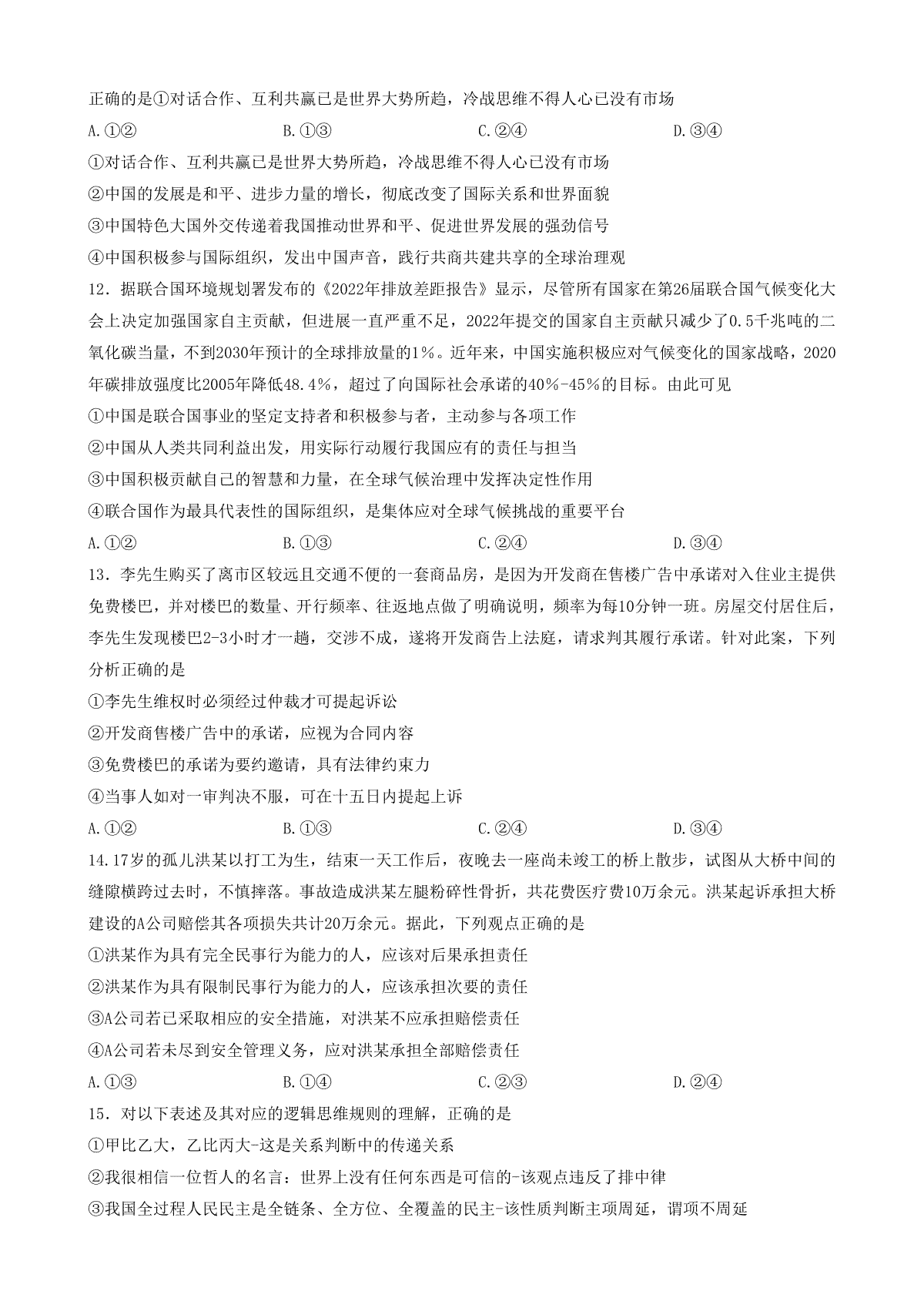 正确的是①对话合作、互利共赢已是世界大势所趋，冷战思维不得人心已没有市场

A.①② B.①③ C.②④ D.③④

①对话合作、互利共赢已是世界大势所趋，冷战思维不得人心已没有市场

②中国的发展是和平、进步力量的增长，彻底改变了国际关系和世界面貌

③中国特色大国外交传递着我国推动世界和平、促进世界发展的强劲信号

④中国积极参与国际组织，发出中国声音，践行共商共建共享的全球治理观

12．据联合国环境规划署发布的《2022年排放差距报告》显示，尽管所有国家在第26届联合国气候变化大会上决定加强国家自主贡献，但进展一直严重不足，2022年提交的国家自主贡献只减少了0.5千兆吨的二氧化碳当量，不到2030年预计的全球排放量的1%。近年来，中国实施积极应对气候变化的国家战略，2020年碳排放强度比2005年降低48.4%，超过了向国际社会承诺的40%-45%的目标。由此可见

①中国是联合国事业的坚定支持者和积极参与者，主动参与各项工作

②中国从人类共同利益出发，用实际行动履行我国应有的责任与担当

③中国积极贡献自己的智慧和力量，在全球气候治理中发挥决定性作用

④联合国作为最具代表性的国际组织，是集体应对全球气候挑战的重要平台

A.①② B.①③ C.②④ D.③④

13．李先生购买了离市区较远且交通不便的一套商品房，是因为开发商在售楼广告中承诺对入住业主提供免费楼巴，并对楼巴的数量、开行频率、往返地点做了明确说明，频率为每10分钟一班。房屋交付居住后，李先生发现楼巴2-3小时才一趟，交涉不成，遂将开发商告上法庭，请求判其履行承诺。针对此案，下列分析正确的是

①李先生维权时必须经过仲裁才可提起诉讼

②开发商售楼广告中的承诺，应视为合同内容

③免费楼巴的承诺为要约邀请，具有法律约束力

④当事人如对一审判决不服，可在十五日内提起上诉

A.①② B.①③ C.②④ D.③④

14.17岁的孤儿洪某以打工为生，结束一天工作后，夜晚去一座尚未竣工的桥上散步，试图从大桥中间的缝隙横跨过去时，不慎摔落。事故造成洪某左腿粉碎性骨折，共花费医疗费10万余元。洪某起诉承担大桥建设的A公司赔偿其各项损失共计20万余元。据此，下列观点正确的是

①洪某作为具有完全民事行为能力的人，应该对后果承担责任

②洪某作为具有限制民事行为能力的人，应该承担次要的责任

③A公司若已采取相应的安全措施，对洪某不应承担赔偿责任

④A公司若未尽到安全管理义务，应对洪某承担全部赔偿责任

A.①③ B.①④ C.②③ D.②④

15．对以下表述及其对应的逻辑思维规则的理解，正确的是

①甲比乙大，乙比丙大-这是关系判断中的传递关系

②我很相信一位哲人的名言：世界上没有任何东西是可信的-该观点违反了排中律

③我国全过程人民民主是全链条、全方位、全覆盖的民主-该性质判断主项周延，谓项不周延